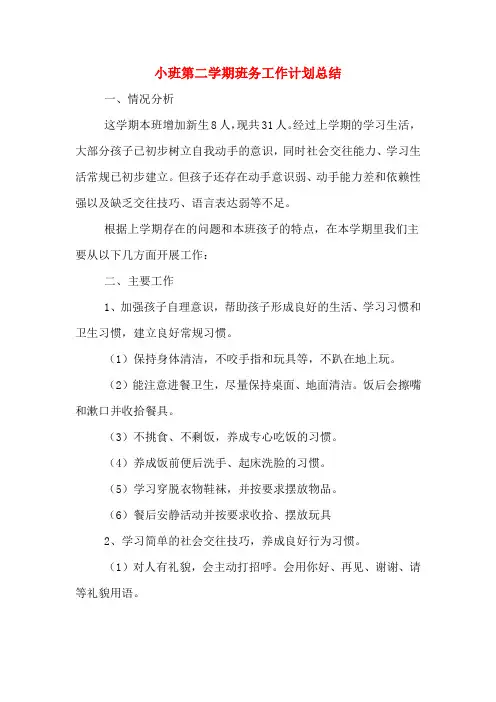 小班第二学期班务工作计划总结

一、情况分析

这学期本班增加新生8人，现共31人。经过上学期的学习生活，大部分孩子已初步树立自我动手的意识，同时社会交往能力、学习生活常规已初步建立。但孩子还存在动手意识弱、动手能力差和依赖性强以及缺乏交往技巧、语言表达弱等不足。

根据上学期存在的问题和本班孩子的特点，在本学期里我们主要从以下几方面开展工作：

二、主要工作

1、加强孩子自理意识，帮助孩子形成良好的生活、学习习惯和卫生习惯，建立良好常规习惯。

（1）保持身体清洁，不咬手指和玩具等，不趴在地上玩。

（2）能注意进餐卫生，尽量保持桌面、地面清洁。饭后会擦嘴和漱口并收拾餐具。

（3）不挑食、不剩饭，养成专心吃饭的习惯。

（4）养成饭前便后洗手、起床洗脸的习惯。

（5）学习穿脱衣物鞋袜，并按要求摆放物品。

（6）餐后安静活动并按要求收拾、摆放玩具

2、学习简单的社会交往技巧，养成良好行为习惯。

（1）对人有礼貌，会主动打招呼。会用你好、再见、谢谢、请等礼貌用语。